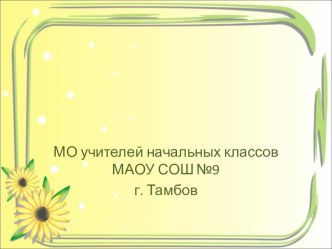 МО учителей начальных классов
МАОУ СОШ №9
г. Тамбов